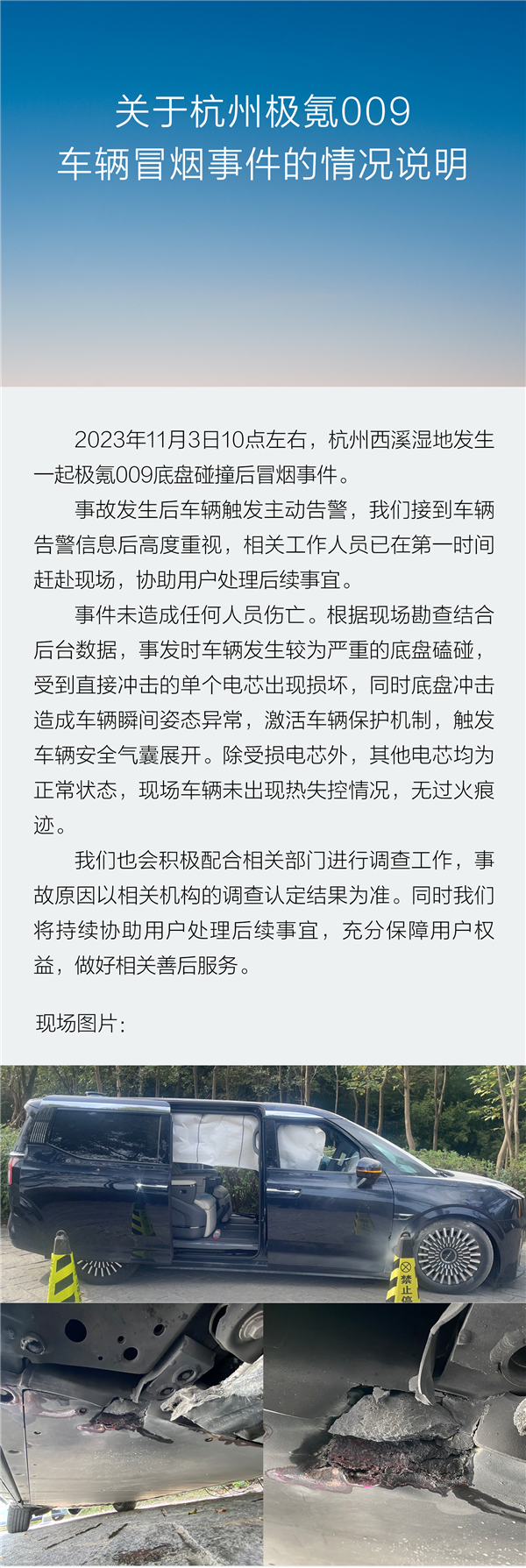 关于杭州极氪009
车辆冒烟事件的情况说明

2023年11月3日10点左右，杭州西溪湿地发生一起极氪009底盘碰撞后冒烟事件。

事故发生后车辆触发主动告警，我们接到车辆告警信息后高度重视，相关工作人员已在第一时间赶赴现场，协助用户处理后续事宜。

事件未造成任何人员伤亡。根据现场勘查结合后台数据，事发时车辆发生较为严重的底盘磕碰，受到直接冲击的单个电芯出现损坏，同时底盘冲击造成车辆瞬间姿态异常，激活车辆保护机制，触发车辆安全气囊展开。除受损电芯外，其他电芯均为正常状态，现场车辆未出现热失控情况，无过火痕迹。

我们也会积极配合相关部门进行调查工作，事故原因以相关机构的调查认定结果为准。同时我们将持续协助用户处理后续事宜，充分保障用户权益，做好相关善后服务。

现场图片：

禁止停